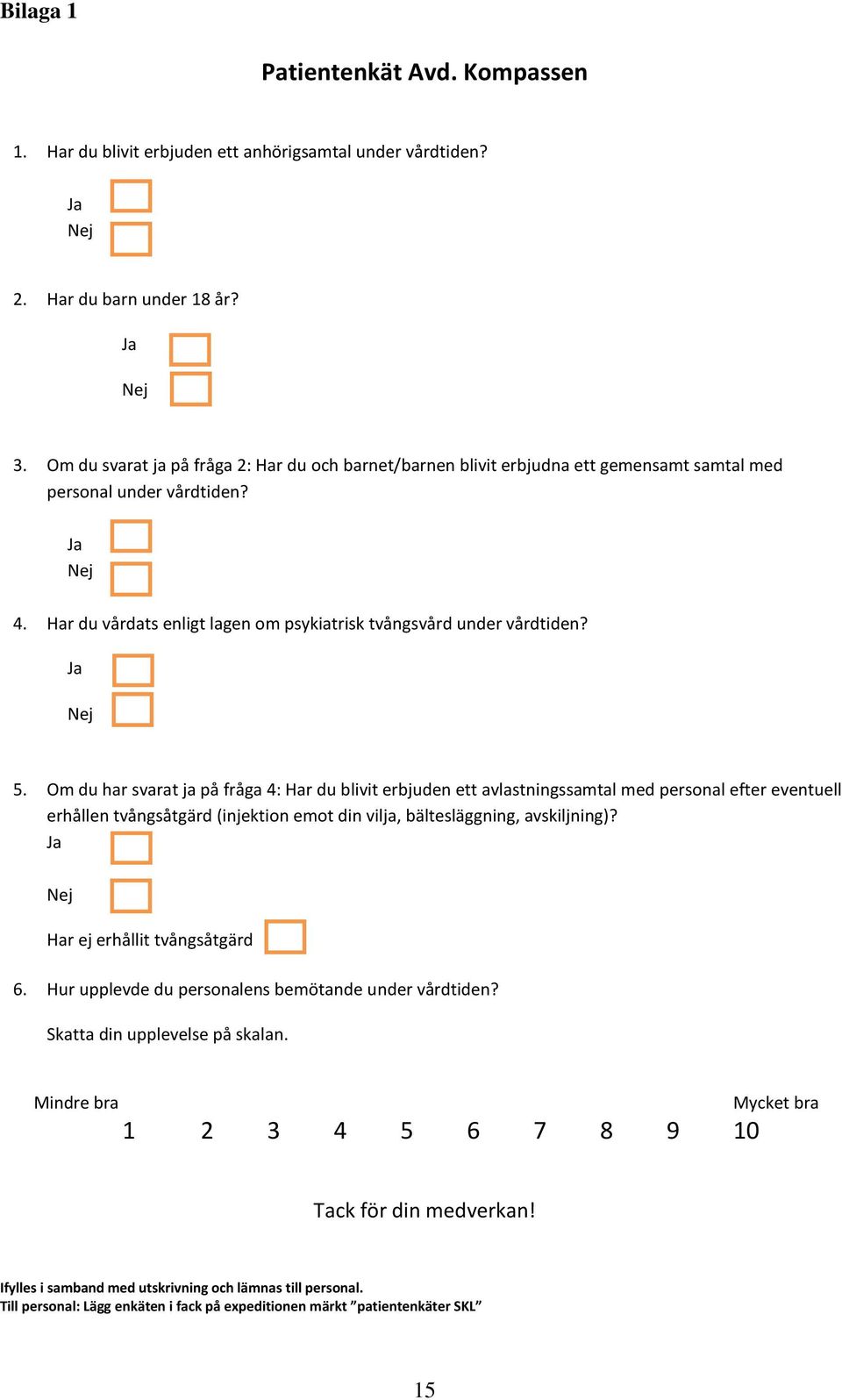 Bilaga 1

Patientenkät Avd. Kompassen

1. Har du blivit erbjuden ett anhörigsamtal under vårdtiden?

Ja
Nej

2. Har du barn under 18 år?

Ja

Nej

3. Om du svarat ja på fråga 2: Har du och barnet/barnen blivit erbjudna ett gemensamt samtal med personal under vårdtiden?

Ja
Nej

4. Har du vårdats enligt lagen om psykiatrisk tvångsvård under vårdtiden?

Ja

Nej

5. Om du har svarat ja på fråga 4: Har du blivit erbjuden ett avlastningssamtal med personal efter eventuell erhållen tvångsåtgärd (injektion emot din vilja, bältesläggning, avskiljning)?
Ja

Nej

Har ej erhållit tvångsåtgärd

6. Hur upplevde du personalens bemötande under vårdtiden?

Skatta din upplevelse på skalan.

Mindre bra
Mycket bra
1 2 3 4 5 6 7 8 9 10

Tack för din medverkan!

Ifylles i samband med utskrivning och lämnas till personal.
Till personal: Lägg enkäten i fack på expeditionen märkt ”patientenkäter SKL”

15